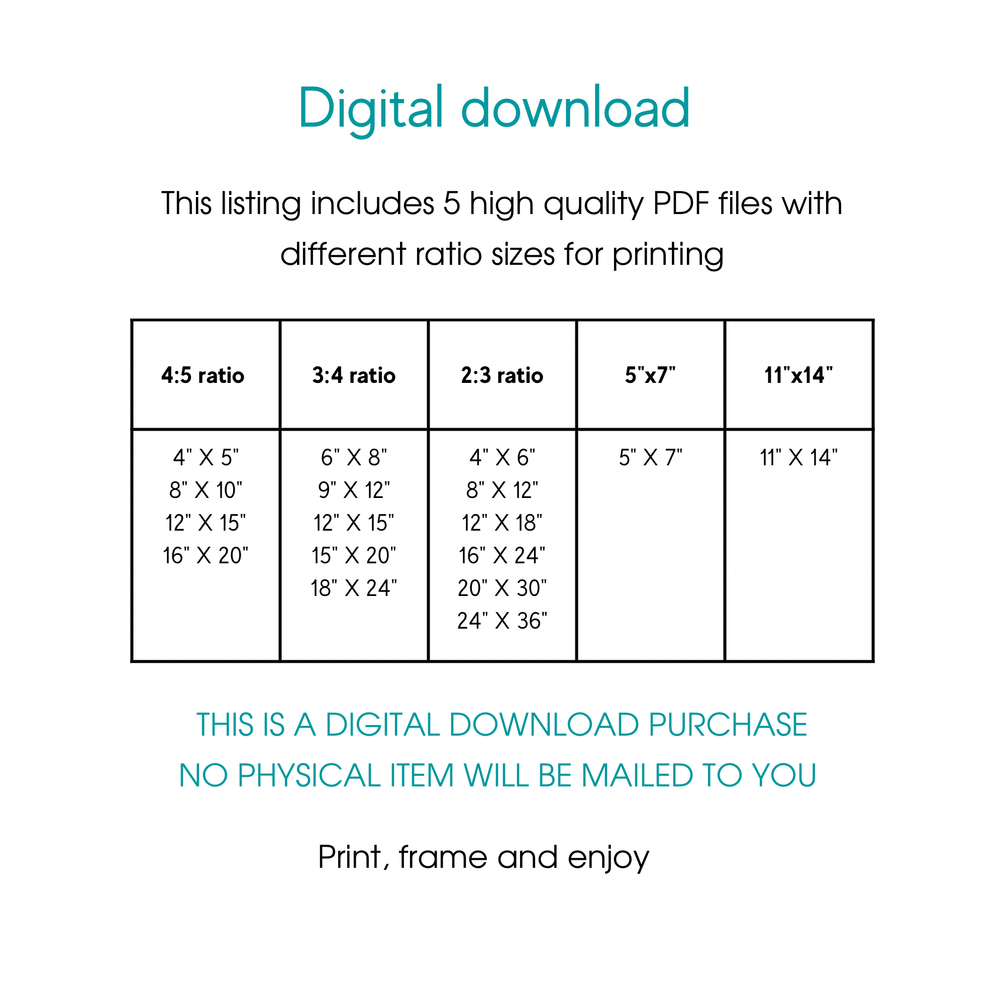 Digital download

This listing includes 5 high quality PDF files with different ratio sizes for printing

| 4:5 ratio | 3:4 ratio | 2:3 ratio | 5"x7" | 11"x14" |
|---|---|---|---|---|
| 4" X 5" 8" X 10" 12" X 15" 16" X 20" | 6" X 8" 9" X 12" 12" X 15" 15" X 20" 18" X 24" | 4" X 6" 8" X 12" 12" X 18" 16" X 24" 20" X 30" 24" X 36" | 5" X 7" | 11" X 14" |

THIS IS A DIGITAL DOWNLOAD PURCHASE
NO PHYSICAL ITEM WILL BE MAILED TO YOU

Print, frame and enjoy